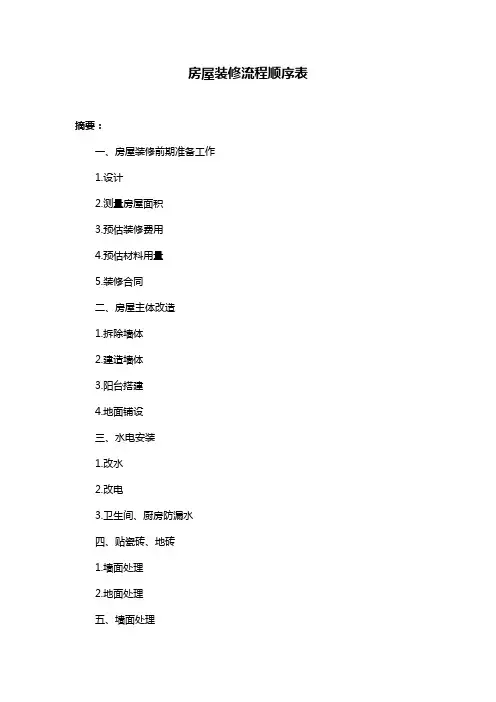 房屋装修流程顺序表

摘要：

一、房屋装修前期准备工作

1.设计

2.测量房屋面积

3.预估装修费用

4.预估材料用量

5.装修合同

二、房屋主体改造

1.拆除墙体

2.建造墙体

3.阳台搭建

4.地面铺设

三、水电安装

1.改水

2.改电

3.卫生间、厨房防漏水

四、贴瓷砖、地砖

1.墙面处理

2.地面处理

五、墙面处理